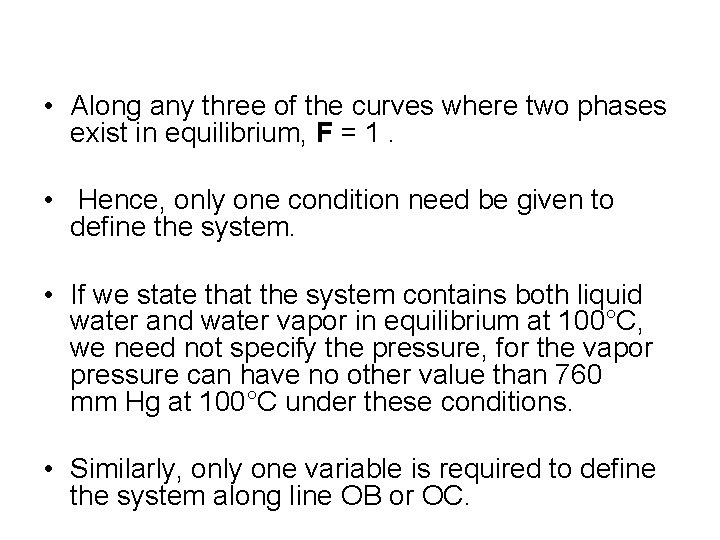 • Along any three of the curves where two phases exist in equilibrium, **F** = 1 .

• Hence, only one condition need be given to define the system.

• If we state that the system contains both liquid water and water vapor in equilibrium at 100°C, we need not specify the pressure, for the vapor pressure can have no other value than 760 mm Hg at 100°C under these conditions.

• Similarly, only one variable is required to define the system along line OB or OC.